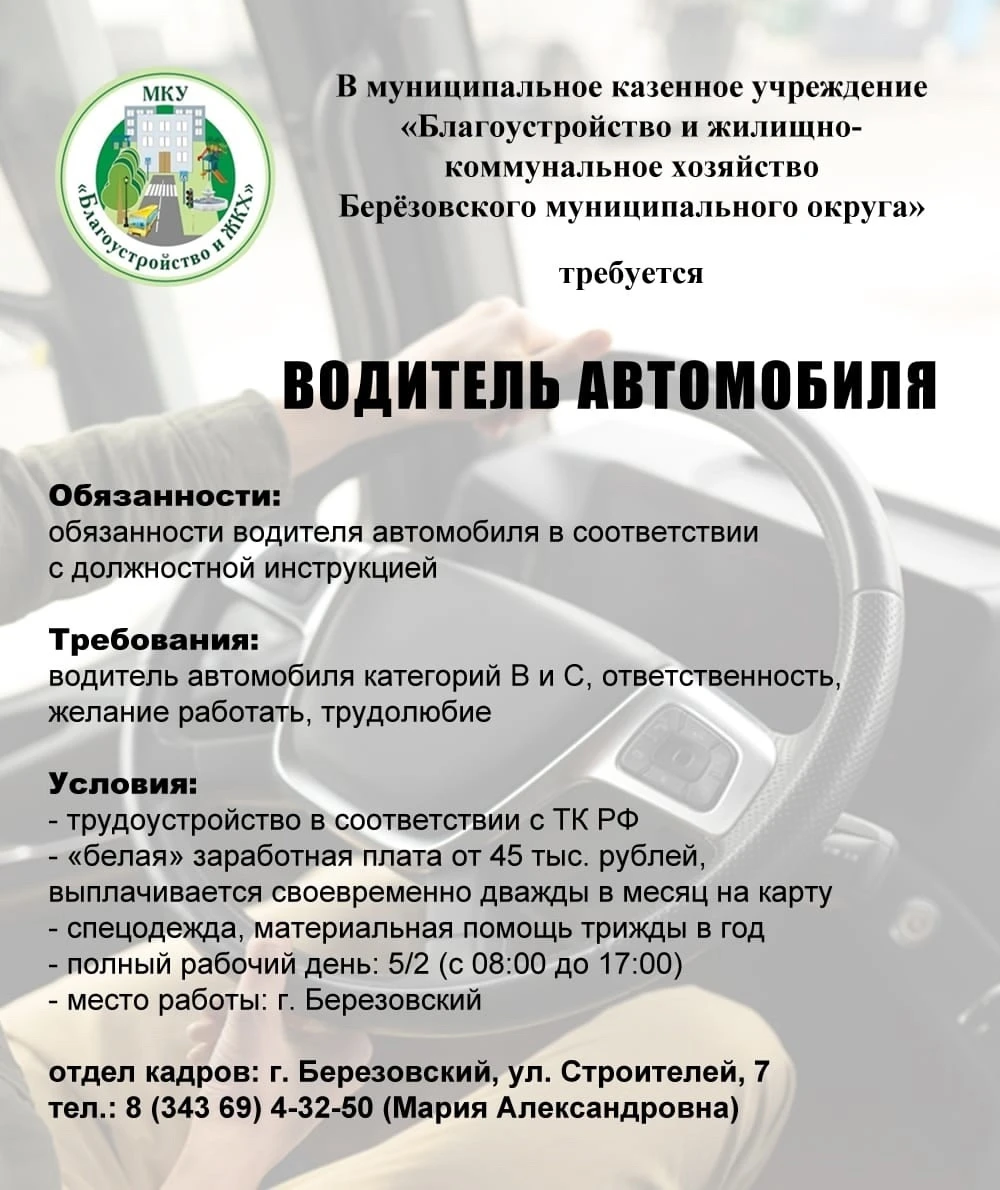 МКУ
«Благоустройство и ЖКХ»

В муниципальное казенное учреждение «Благоустройство и жилищно-коммунальное хозяйство Берёзовского муниципального округа»

требуется

ВОДИТЕЛЬ АВТОМОБИЛЯ

Обязанности:
обязанности водителя автомобиля в соответствии с должностной инструкцией

Требования:
водитель автомобиля категорий В и С, ответственность, желание работать, трудолюбие

Условия:
- трудоустройство в соответствии с ТК РФ
- «белая» заработная плата от 45 тыс. рублей, выплачивается своевременно дважды в месяц на карту
- спецодежда, материальная помощь трижды в год
- полный рабочий день: 5/2 (с 08:00 до 17:00)
- место работы: г. Березовский

отдел кадров: г. Березовский, ул. Строителей, 7
тел.: 8 (343 69) 4-32-50 (Мария Александровна)